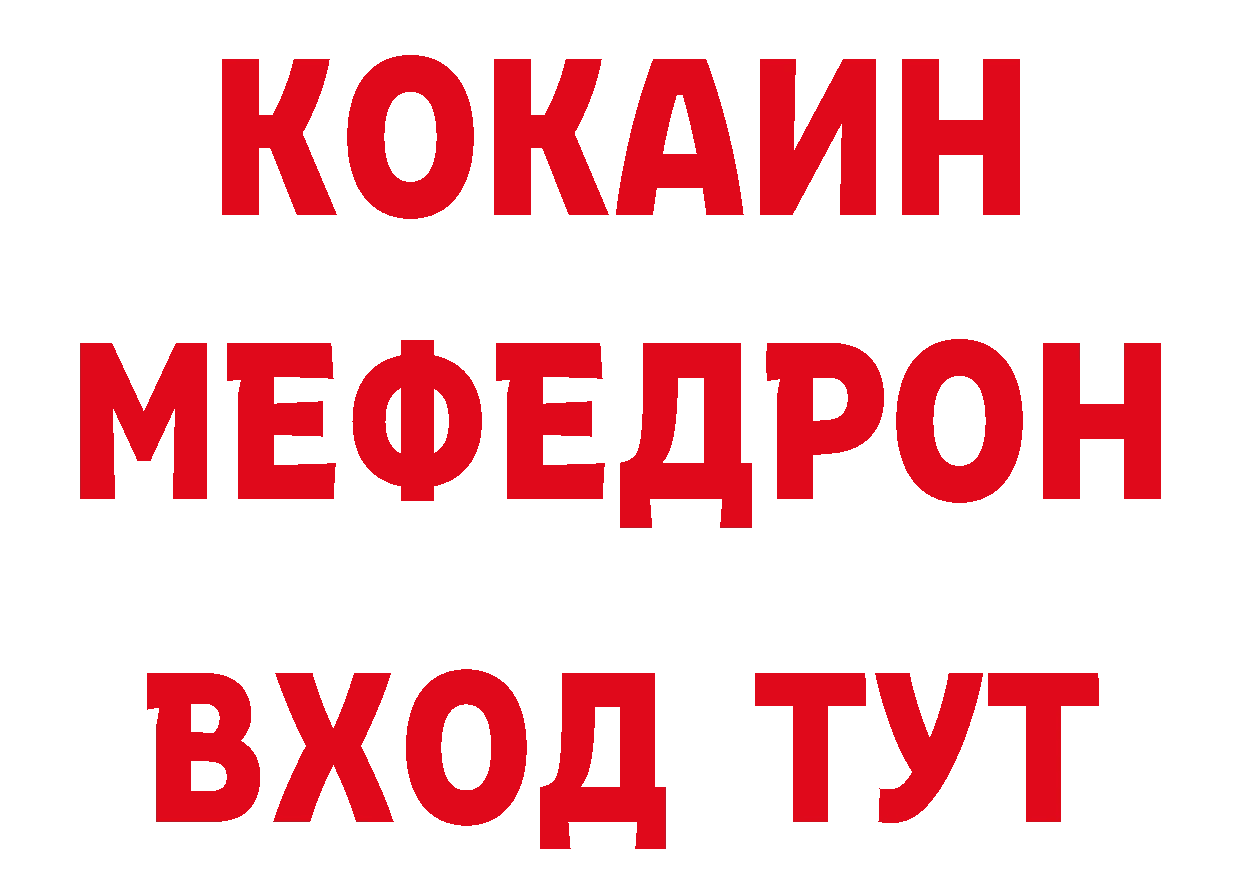 КОКАИН
МЕФЕДРОН
ВХОД ТУТ